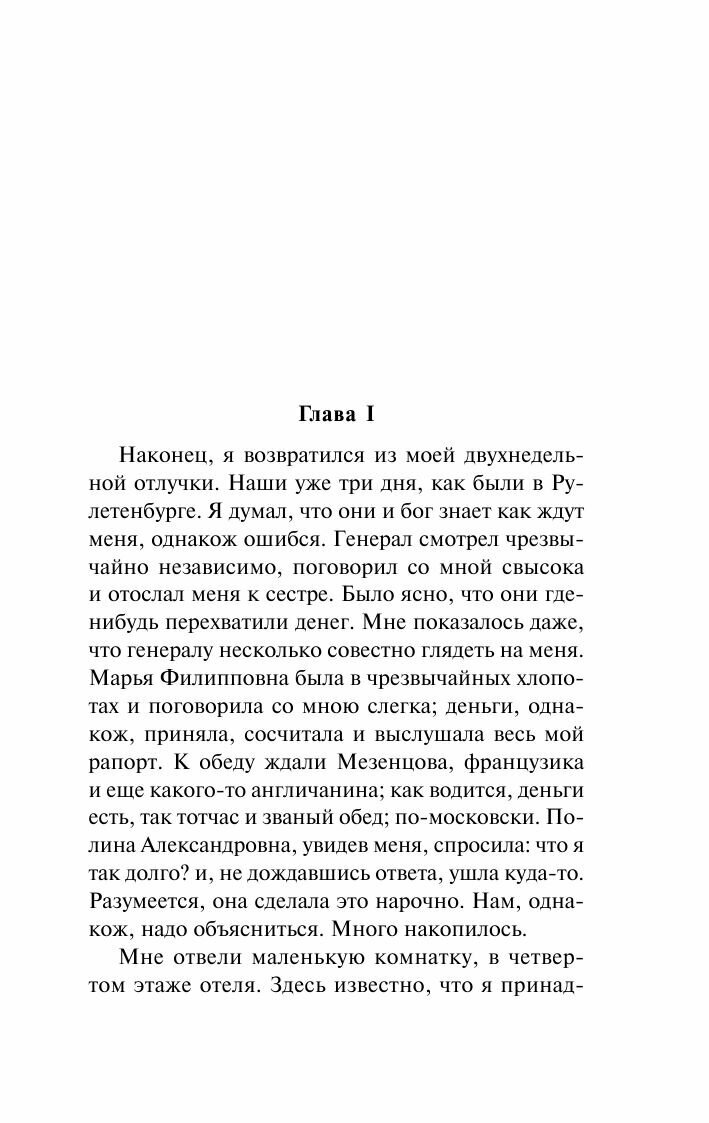 Глава I

Наконец, я возвратился из моей двухнедельной отлучки. Наши уже три дня, как были в Рулетенбурге. Я думал, что они и бог знает как ждут меня, однакож ошибся. Генерал смотрел чрезвычайно независимо, поговорил со мной свысока и отослал меня к сестре. Было ясно, что они где-нибудь перехватили денег. Мне показалось даже, что генералу несколько совестно глядеть на меня. Марья Филипповна была в чрезвычайных хлопотах и поговорила со мною слегка; деньги, однакож, приняла, сосчитала и выслушала весь мой рапорт. К обеду ждали Мезенцова, французика и еще какого-то англичанина; как водится, деньги есть, так тотчас и званый обед; по-московски. Полина Александровна, увидев меня, спросила: что я так долго? и, не дождавшись ответа, ушла куда-то. Разумеется, она сделала это нарочно. Нам, однакож, надо объясниться. Много накопилось.

Мне отвели маленькую комнатку, в четвертом этаже отеля. Здесь известно, что я принад-